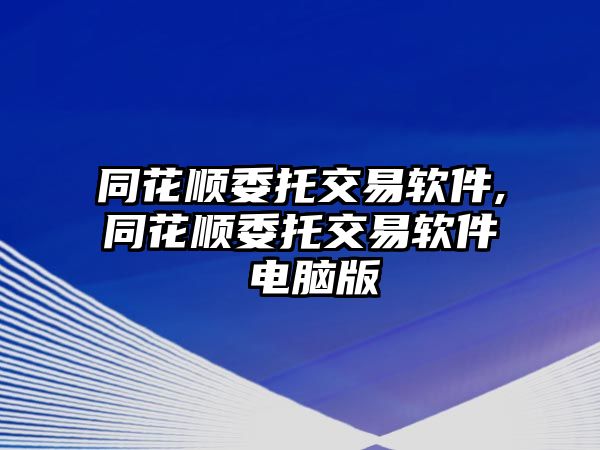 同花顺委托交易软件,同花顺委托交易软件电脑版